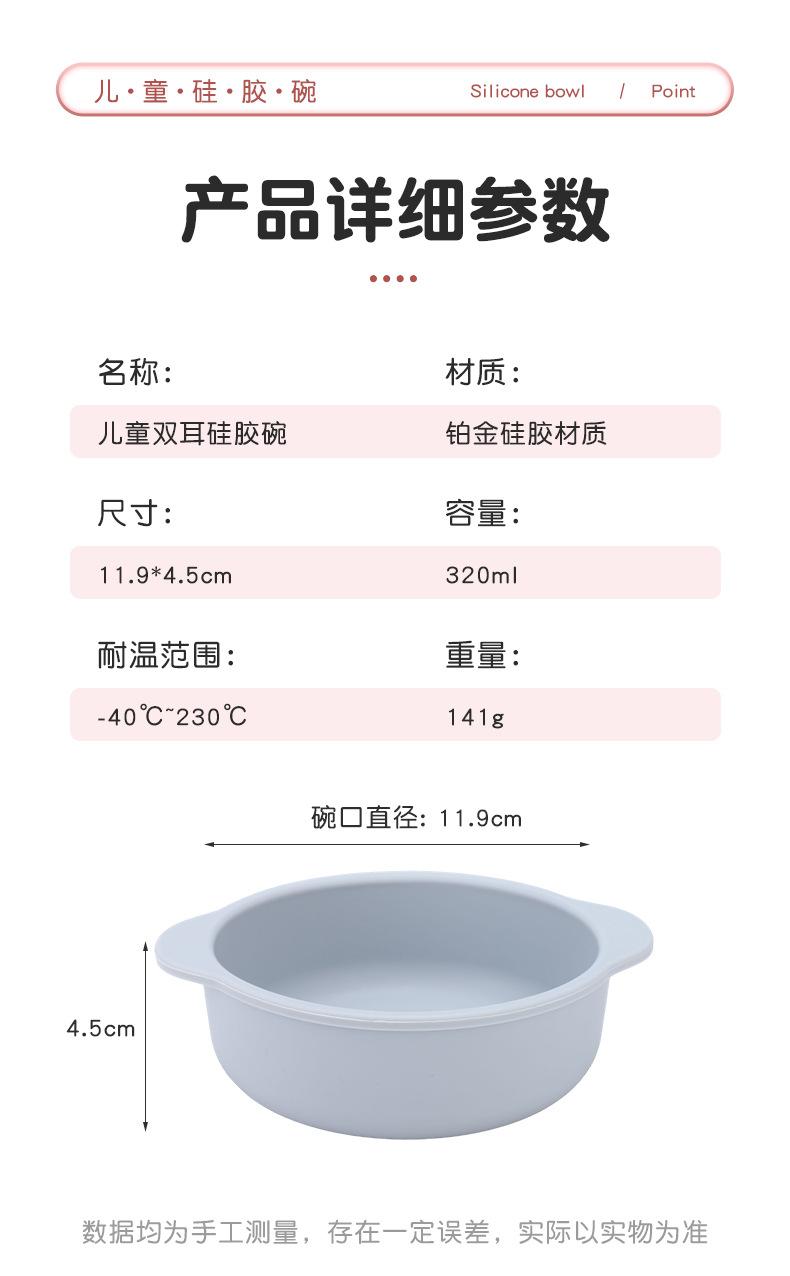 儿·童·硅·胶·碗 Silicone bowl / Point

产品详细参数

名称:
儿童双耳硅胶碗

材质:
铂金硅胶材质

尺寸:
11.9*4.5cm

容量:
320ml

耐温范围:
-40℃~230℃

重量:
141g

碗口直径: 11.9cm

4.5cm

数据均为手工测量，存在一定误差，实际以实物为准